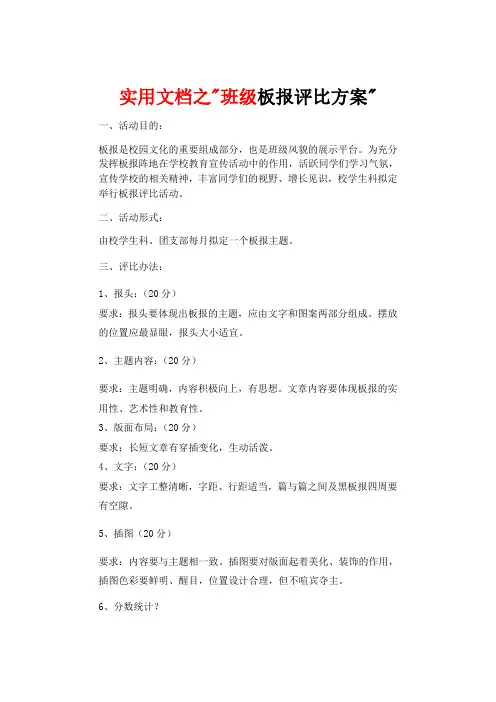 实用文档之"班级板报评比方案"

一、活动目的：

板报是校园文化的重要组成部分，也是班级风貌的展示平台。为充分发挥板报阵地在学校教育宣传活动中的作用，活跃同学们学习气氛，宣传学校的相关精神，丰富同学们的视野、增长见识，校学生科拟定举行板报评比活动。

二、活动形式：

由校学生科、团支部每月拟定一个板报主题。

三、评比办法：

1、报头：（20 分）

要求：报头要体现出板报的主题，应由文字和图案两部分组成。摆放的位置应最显眼，报头大小适宜。

2、主题内容：（20 分）

要求：主题明确，内容积极向上，有思想。文章内容要体现板报的实用性、艺术性和教育性。

3、版面布局：（20 分）

要求：长短文章有穿插变化，生动活泼。

4、文字：（20 分）

要求：文字工整清晰，字距、行距适当，篇与篇之间及黑板报四周要有空隙。

5、插图（20 分）

要求：内容要与主题相一致。插图要对版面起着美化、装饰的作用，插图色彩要鲜明、醒目，位置设计合理，但不喧宾夺主。

6、分数统计？